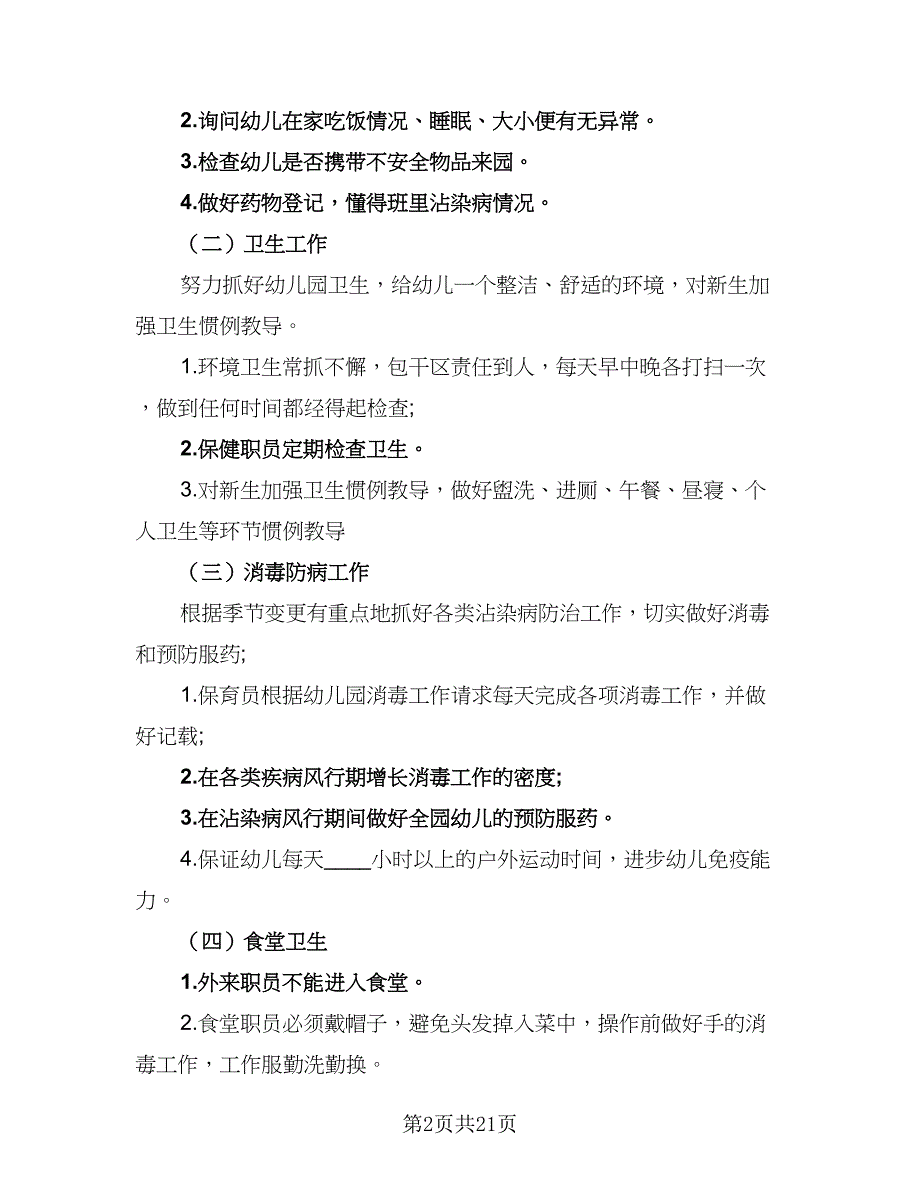 2.询问幼儿在家吃饭情况、睡眠、大小便有无异常。

3.检查幼儿是否携带不安全物品来园。

4.做好药物登记，懂得班里沾染病情况。

（二）卫生工作

努力抓好幼儿园卫生，给幼儿一个整洁、舒适的环境，对新生加强卫生惯例教导。

1.环境卫生常抓不懈，包干区责任到人，每天早中晚各打扫一次，做到任何时间都经得起检查;

2.保健职员定期检查卫生。

3.对新生加强卫生惯例教导，做好盥洗、进厕、午餐、昼寝、个人卫生等环节惯例教导

（三）消毒防病工作

根据季节变更有重点地抓好各类沾染病防治工作，切实做好消毒和预防服药;

1.保育员根据幼儿园消毒工作请求每天完成各项消毒工作，并做好记载;

2.在各类疾病风行期增长消毒工作的密度;

3.在沾染病风行期间做好全园幼儿的预防服药。

4.保证幼儿每天____小时以上的户外运动时间，进步幼儿免疫能力。

（四）食堂卫生

1.外来职员不能进入食堂。

2.食堂职员必须戴帽子，避免头发掉入菜中，操作前做好手的消毒工作，工作服勤洗勤换。

第2页共21页